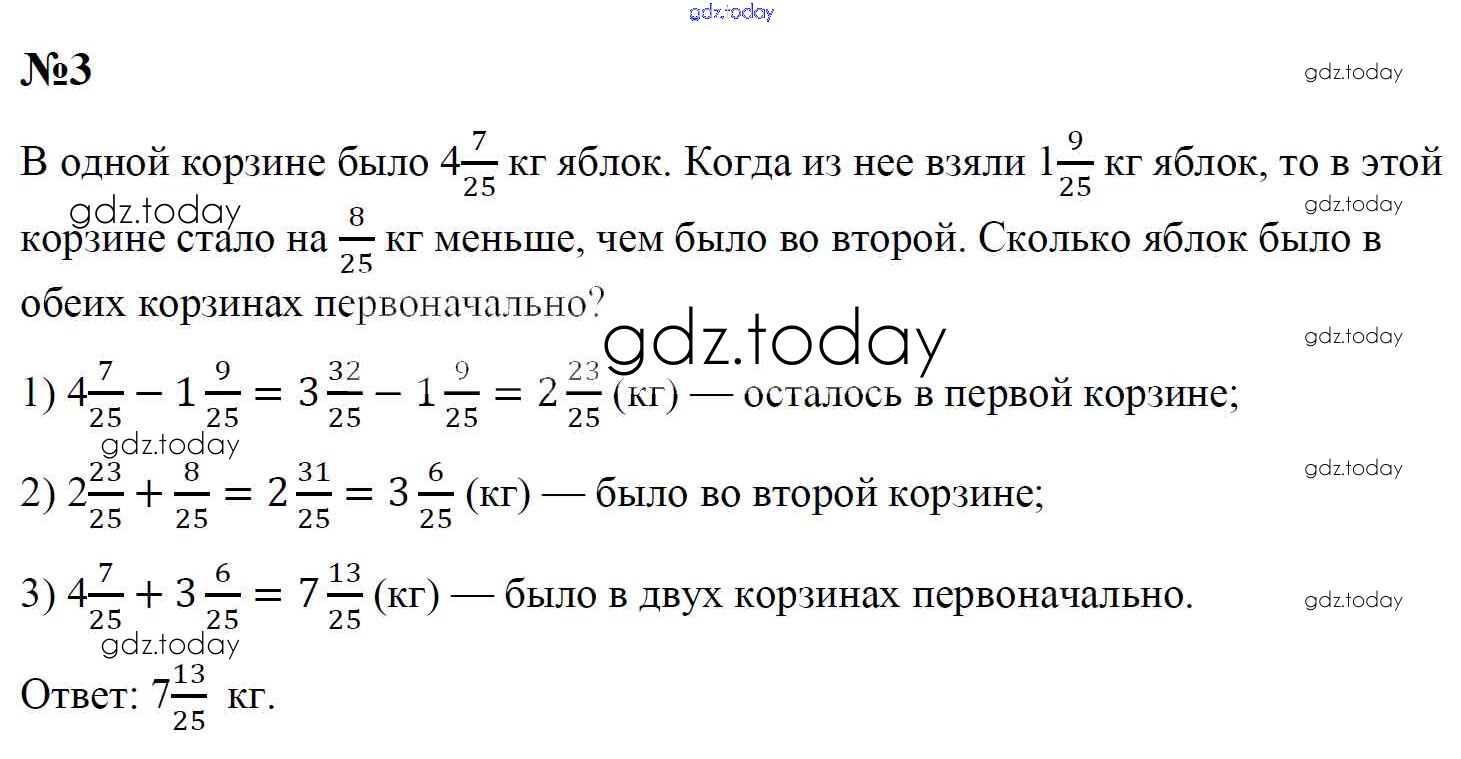 №3

В одной корзине было $4\frac{7}{25}$ кг яблок. Когда из нее взяли $1\frac{9}{25}$ кг яблок, то в этой корзине стало на $\frac{8}{25}$ кг меньше, чем было во второй. Сколько яблок было в обеих корзинах первоначально?

1) $4\frac{7}{25} - 1\frac{9}{25} = 3\frac{32}{25} - 1\frac{9}{25} = 2\frac{23}{25}$ (кг) — осталось в первой корзине;

2) $2\frac{23}{25} + \frac{8}{25} = 2\frac{31}{25} = 3\frac{6}{25}$ (кг) — было во второй корзине;

3) $4\frac{7}{25} + 3\frac{6}{25} = 7\frac{13}{25}$ (кг) — было в двух корзинах первоначально.

Ответ: $7\frac{13}{25}$ кг.

gdz.today